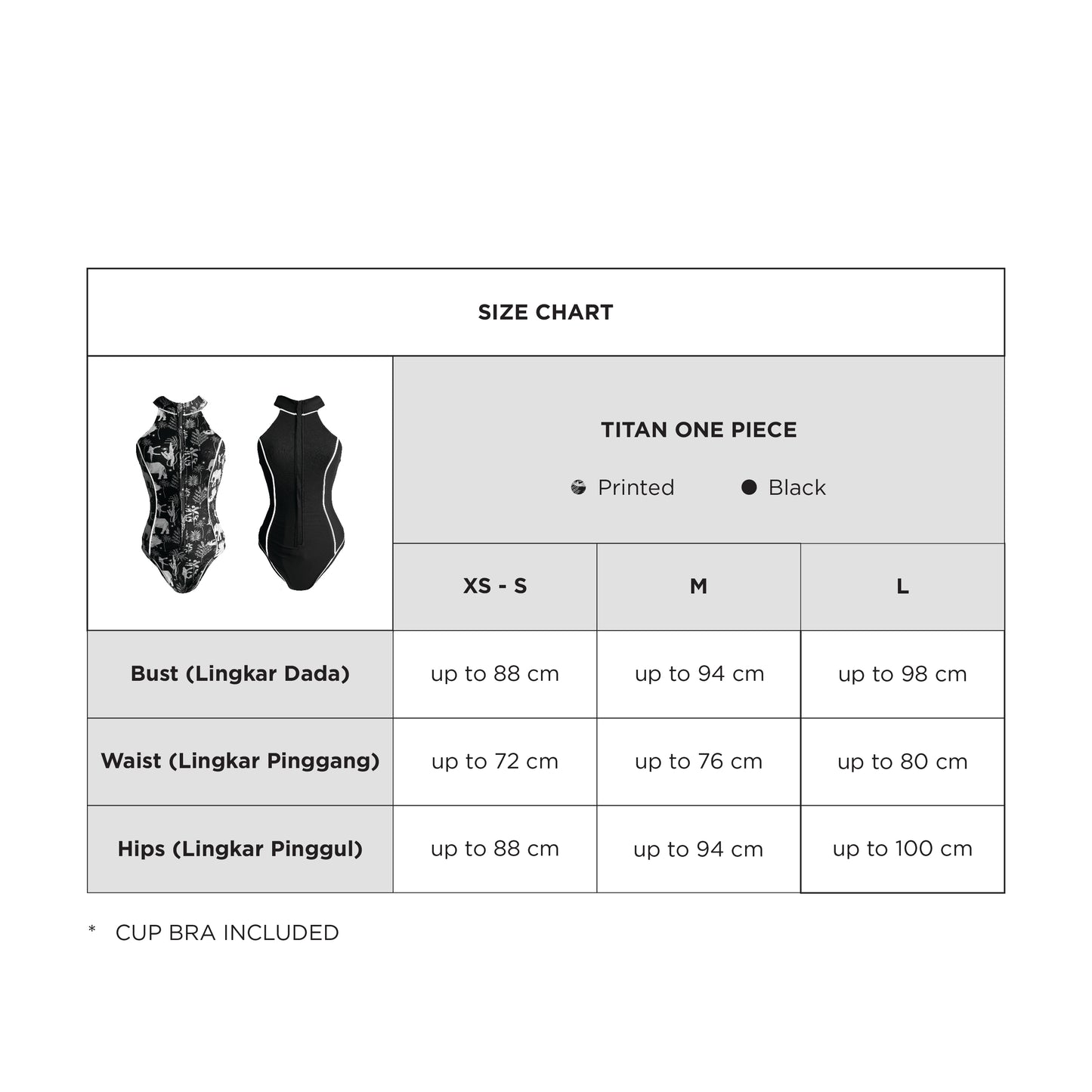 SIZE CHART

TITAN ONE PIECE

Printed Black

| | XS - S | M | L |
|---|---|---|---|
| Bust (Lingkar Dada) | up to 88 cm | up to 94 cm | up to 98 cm |
| Waist (Lingkar Pinggang) | up to 72 cm | up to 76 cm | up to 80 cm |
| Hips (Lingkar Pinggul) | up to 88 cm | up to 94 cm | up to 100 cm |

* CUP BRA INCLUDED